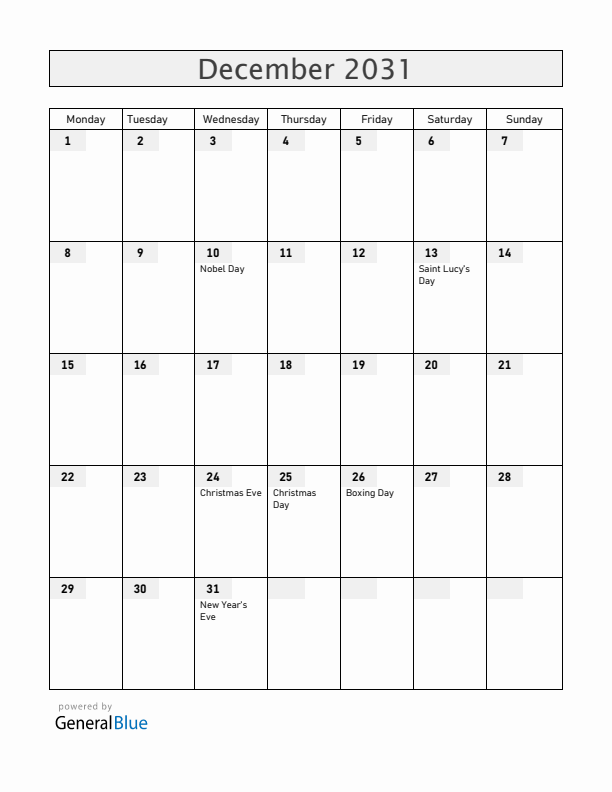 December 2031

| Monday | Tuesday | Wednesday | Thursday | Friday | Saturday | Sunday |
|---|---|---|---|---|---|---|
| 1 | 2 | 3 | 4 | 5 | 6 | 7 |
| 8 | 9 | 10 Nobel Day | 11 | 12 | 13 Saint Lucy's Day | 14 |
| 15 | 16 | 17 | 18 | 19 | 20 | 21 |
| 22 | 23 | 24 Christmas Eve | 25 Christmas Day | 26 Boxing Day | 27 | 28 |
| 29 | 30 | 31 New Year's Eve | | | | |

powered by
GeneralBlue